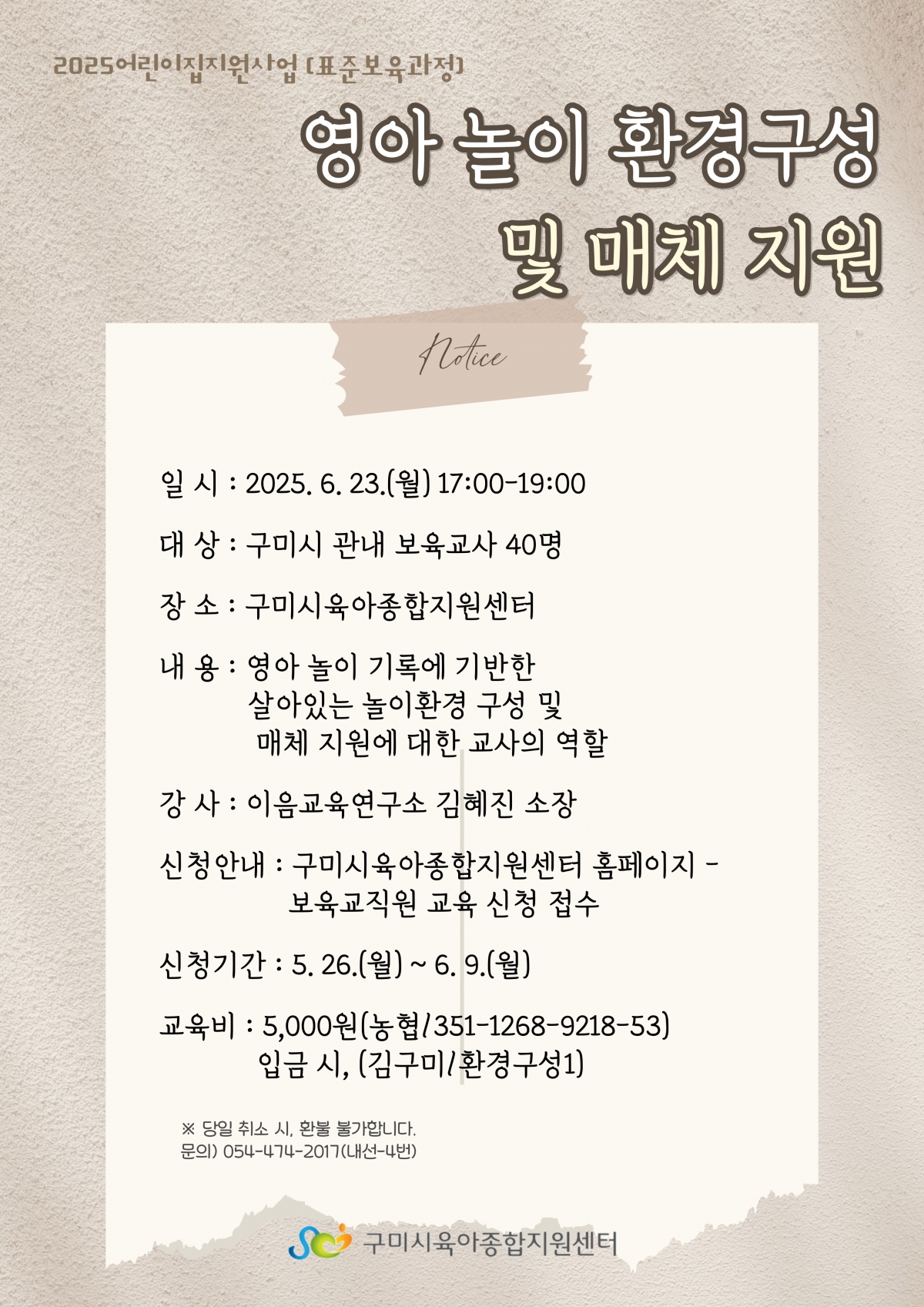 2025어린이집지원사업 (표준보육과정)

영아 놀이 환경구성 및 매체 지원

Notice

일 시 : 2025. 6. 23.(월) 17:00-19:00

대 상 : 구미시 관내 보육교사 40명

장 소 : 구미시육아종합지원센터

내 용 : 영아 놀이 기록에 기반한 살아있는 놀이환경 구성 및 매체 지원에 대한 교사의 역할

강 사 : 이음교육연구소 김혜진 소장

신청안내 : 구미시육아종합지원센터 홈페이지 - 보육교직원 교육 신청 접수

신청기간 : 5. 26.(월) ~ 6. 9.(월)

교육비 : 5,000원(농협/351-1268-9218-53) 입금 시, (김구미/환경구성1)

※ 당일 취소 시, 환불 불가합니다.
문의) 054-474-2017(내선-4번)

구미시육아종합지원센터